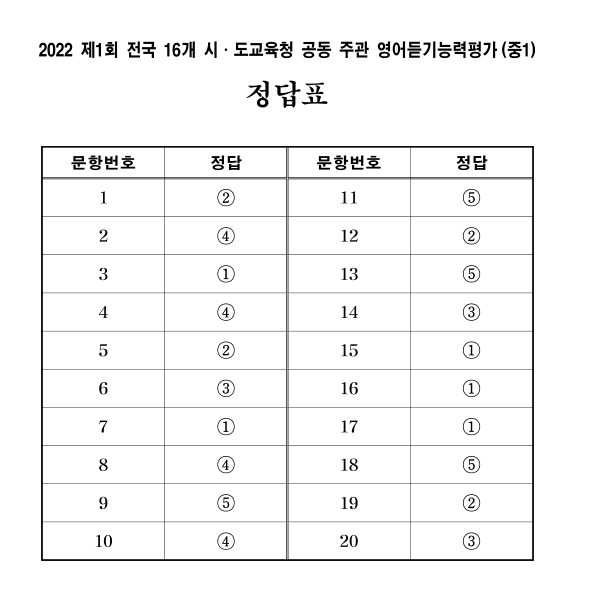 2022 제1회 전국 16개 시 · 도교육청 공동 주관 영어듣기능력평가 (중1)

정답표

| 문항번호 | 정답 | 문항번호 | 정답 |
|---|---|---|---|
| 1 | ② | 11 | ⑤ |
| 2 | ④ | 12 | ② |
| 3 | ① | 13 | ⑤ |
| 4 | ④ | 14 | ③ |
| 5 | ② | 15 | ① |
| 6 | ③ | 16 | ① |
| 7 | ① | 17 | ① |
| 8 | ④ | 18 | ⑤ |
| 9 | ⑤ | 19 | ② |
| 10 | ④ | 20 | ③ |